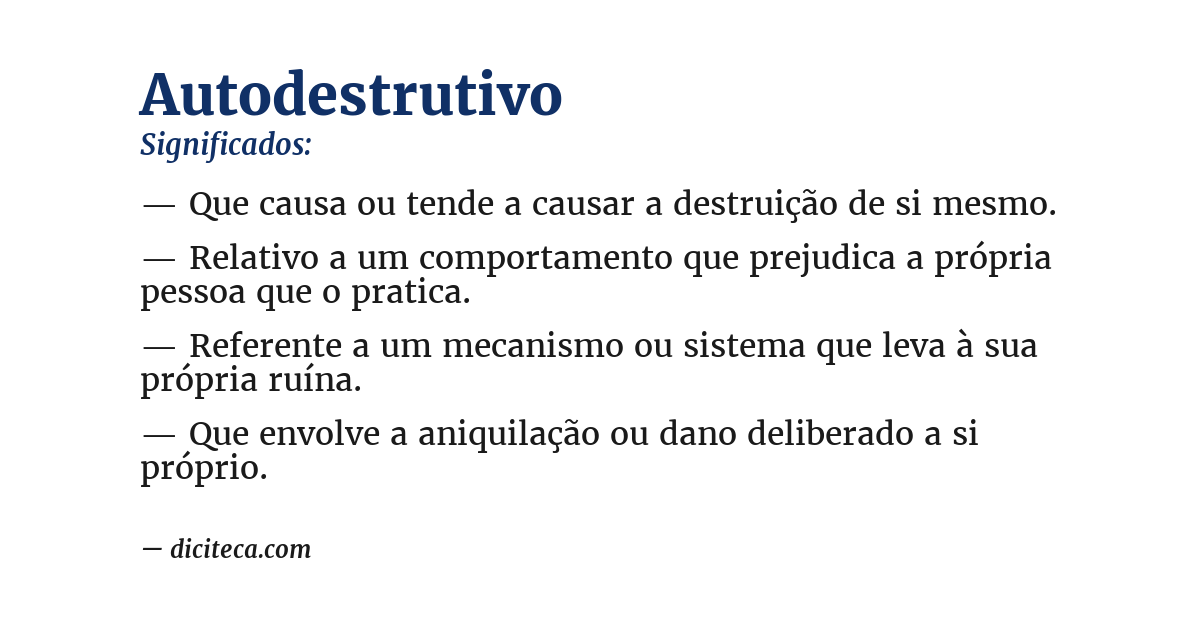 Autodestrutivo
Significados:

— Que causa ou tende a causar a destruição de si mesmo.

— Relativo a um comportamento que prejudica a própria pessoa que o pratica.

— Referente a um mecanismo ou sistema que leva à sua própria ruína.

— Que envolve a aniquilação ou dano deliberado a si próprio.

— diciteca.com